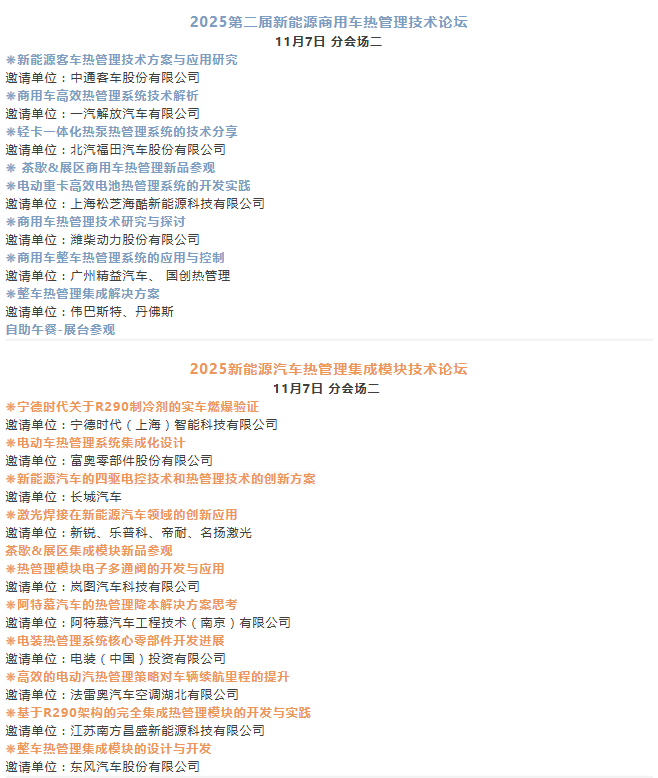 2025第二届新能源商用车热管理技术论坛
11月7日 分会场二

✳新能源客车热管理技术方案与应用研究
邀请单位：中通客车股份有限公司
✳商用车高效热管理系统技术解析
邀请单位：一汽解放汽车有限公司
✳轻卡一体化热泵热管理系统的技术分享
邀请单位：北汽福田汽车股份有限公司
✳ 茶歇&展区商用车热管理新品参观
✳电动重卡高效电池热管理系统的开发实践
邀请单位：上海松芝海酷新能源科技有限公司
✳商用车热管理技术研究与探讨
邀请单位：潍柴动力股份有限公司
✳商用车整车热管理系统的应用与控制
邀请单位：广州精益汽车、 国创热管理
✳整车热管理集成解决方案
邀请单位：伟巴斯特、丹佛斯
自助午餐-展台参观

2025新能源汽车热管理集成模块技术论坛
11月7日 分会场二

✳宁德时代关于R290制冷剂的实车燃爆验证
邀请单位：宁德时代（上海）智能科技有限公司
✳电动车热管理系统集成化设计
邀请单位：富奥零部件股份有限公司
✳新能源汽车的四驱电控技术和热管理技术的创新方案
邀请单位：长城汽车
✳激光焊接在新能源汽车领域的创新应用
邀请单位：新锐、乐普科、帝耐、名扬激光
茶歇&展区集成模块新品参观
✳热管理模块电子多通阀的开发与应用
邀请单位：岚图汽车科技有限公司
✳阿特慕汽车的热管理降本解决方案思考
邀请单位：阿特慕汽车工程技术（南京）有限公司
✳电装热管理系统核心零部件开发进展
邀请单位：电装（中国）投资有限公司
✳高效的电动汽热管理策略对车辆续航里程的提升
邀请单位：法雷奥汽车空调湖北有限公司
✳基于R290架构的完全集成热管理模块的开发与实践
邀请单位：江苏南方昌盛新能源科技有限公司
✳整车热管理集成模块的设计与开发
邀请单位：东风汽车股份有限公司